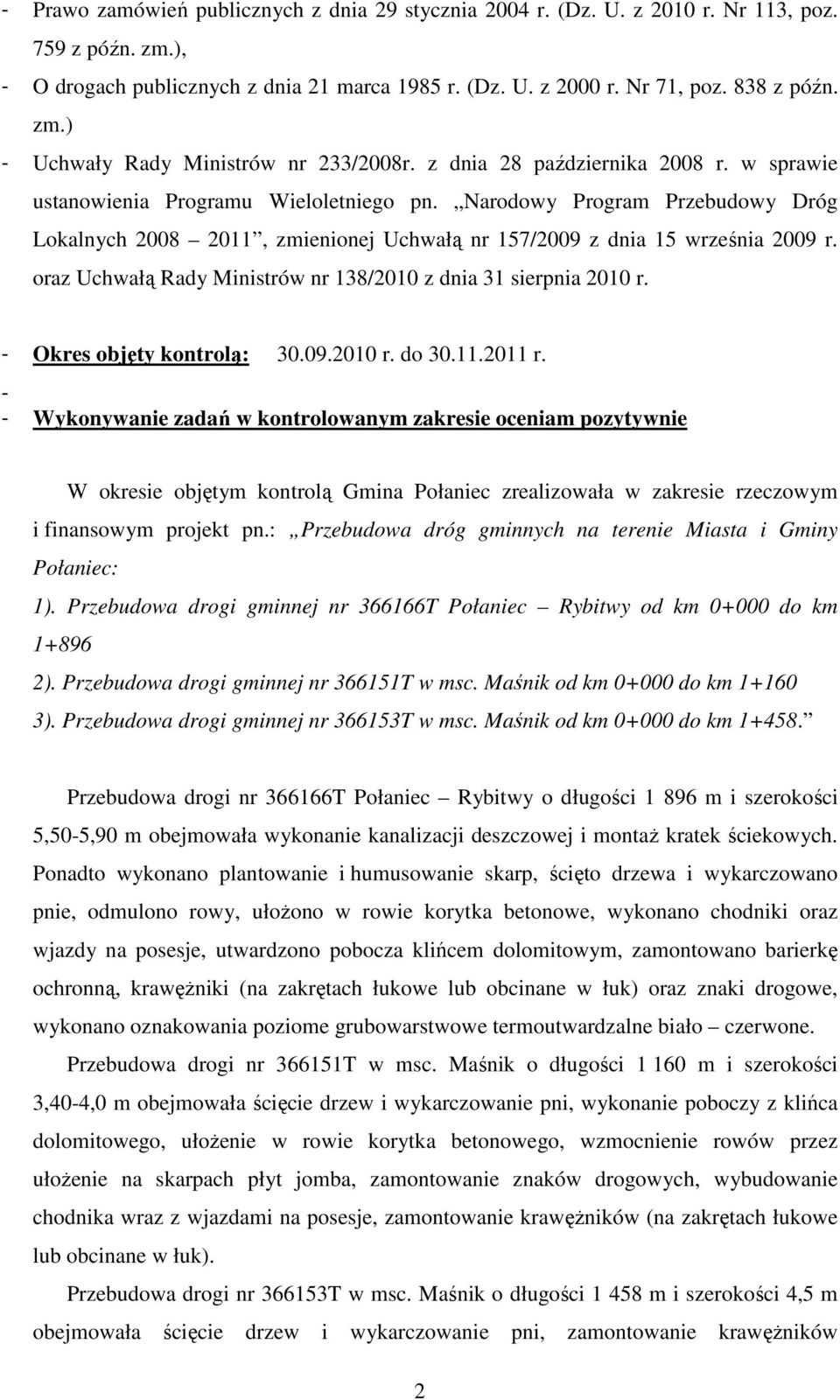 - Prawo zamówień publicznych z dnia 29 stycznia 2004 r. (Dz. U. z 2010 r. Nr 113, poz. 759 z późn. zm.),
- O drogach publicznych z dnia 21 marca 1985 r. (Dz. U. z 2000 r. Nr 71, poz. 838 z późn. zm.)
- Uchwały Rady Ministrów nr 233/2008r. z dnia 28 października 2008 r. w sprawie ustanowienia Programu Wieloletniego pn. „Narodowy Program Przebudowy Dróg Lokalnych 2008 – 2011”, zmienionej Uchwałą nr 157/2009 z dnia 15 września 2009 r. oraz Uchwałą Rady Ministrów nr 138/2010 z dnia 31 sierpnia 2010 r.

- Okres objęty kontrolą: 30.09.2010 r. do 30.11.2011 r.
-
- Wykonywanie zadań w kontrolowanym zakresie oceniam pozytywnie

W okresie objętym kontrolą Gmina Połaniec zrealizowała w zakresie rzeczowym i finansowym projekt pn.: „Przebudowa dróg gminnych na terenie Miasta i Gminy Połaniec:
1). Przebudowa drogi gminnej nr 366166T Połaniec – Rybitwy od km 0+000 do km 1+896
2). Przebudowa drogi gminnej nr 366151T w msc. Maśnik od km 0+000 do km 1+160
3). Przebudowa drogi gminnej nr 366153T w msc. Maśnik od km 0+000 do km 1+458.”

Przebudowa drogi nr 366166T Połaniec – Rybitwy o długości 1 896 m i szerokości 5,50-5,90 m obejmowała wykonanie kanalizacji deszczowej i montaż kratek ściekowych. Ponadto wykonano plantowanie i humusowanie skarp, ścięto drzewa i wykarczowano pnie, odmulono rowy, ułożono w rowie korytka betonowe, wykonano chodniki oraz wjazdy na posesje, utwardzono pobocza klińcem dolomitowym, zamontowano barierkę ochronną, krawężniki (na zakrętach łukowe lub obcinane w łuk) oraz znaki drogowe, wykonano oznakowania poziome grubowarstwowe termoutwardzalne biało – czerwone.

Przebudowa drogi nr 366151T w msc. Maśnik o długości 1 160 m i szerokości 3,40-4,0 m obejmowała ścięcie drzew i wykarczowanie pni, wykonanie poboczy z klińca dolomitowego, ułożenie w rowie korytka betonowego, wzmocnienie rowów przez ułożenie na skarpach płyt jomba, zamontowanie znaków drogowych, wybudowanie chodnika wraz z wjazdami na posesje, zamontowanie krawężników (na zakrętach łukowe lub obcinane w łuk).

Przebudowa drogi nr 366153T w msc. Maśnik o długości 1 458 m i szerokości 4,5 m obejmowała ścięcie drzew i wykarczowanie pni, zamontowanie krawężników

2